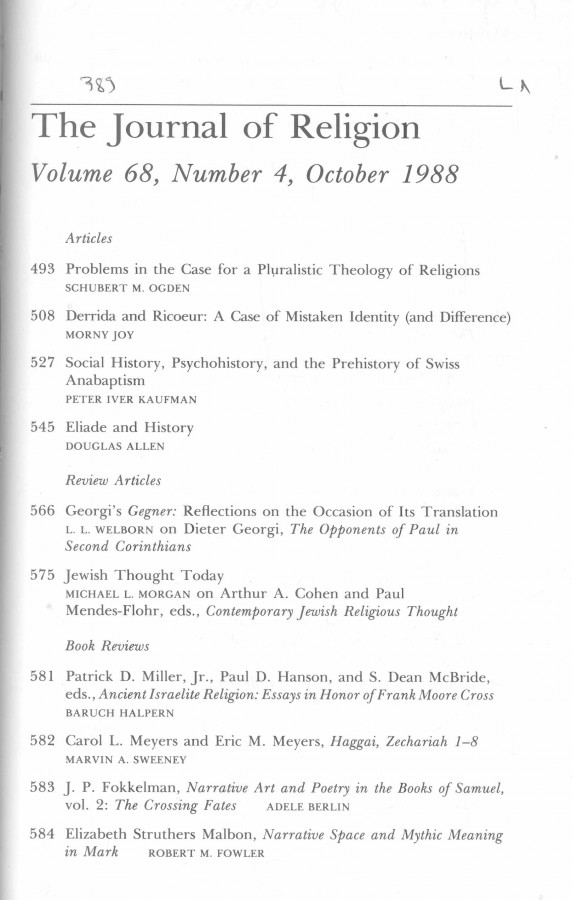 389 LA

The Journal of Religion

Volume 68, Number 4, October 1988

Articles

493 Problems in the Case for a Pluralistic Theology of Religions
SCHUBERT M. OGDEN

508 Derrida and Ricoeur: A Case of Mistaken Identity (and Difference)
MORNY JOY

527 Social History, Psychohistory, and the Prehistory of Swiss Anabaptism
PETER IVER KAUFMAN

545 Eliade and History
DOUGLAS ALLEN

Review Articles

566 Georgi's Gegner: Reflections on the Occasion of Its Translation
L. L. WELBORN on Dieter Georgi, The Opponents of Paul in Second Corinthians

575 Jewish Thought Today
MICHAEL L. MORGAN on Arthur A. Cohen and Paul Mendes-Flohr, eds., Contemporary Jewish Religious Thought

Book Reviews

581 Patrick D. Miller, Jr., Paul D. Hanson, and S. Dean McBride, eds., Ancient Israelite Religion: Essays in Honor of Frank Moore Cross
BARUCH HALPERN

582 Carol L. Meyers and Eric M. Meyers, Haggai, Zechariah 1–8
MARVIN A. SWEENEY

583 J. P. Fokkelman, Narrative Art and Poetry in the Books of Samuel, vol. 2: The Crossing Fates ADELE BERLIN

584 Elizabeth Struthers Malbon, Narrative Space and Mythic Meaning in Mark ROBERT M. FOWLER